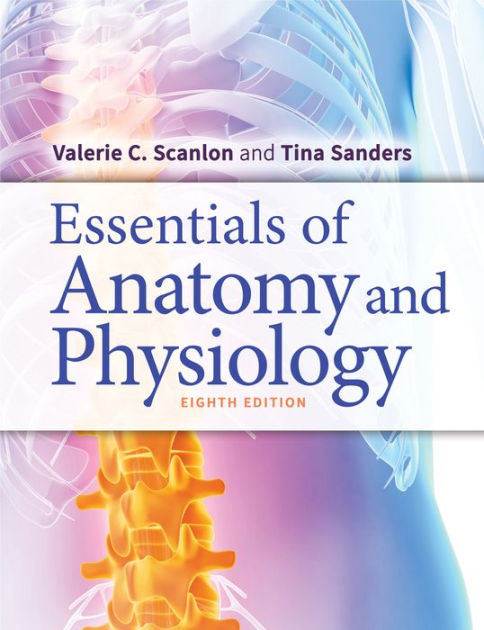 Valerie C. Scanlon and Tina Sanders

Essentials of
Anatomy and
Physiology

EIGHTH EDITION